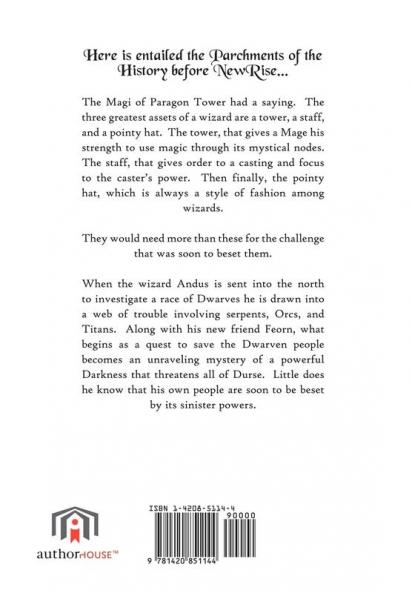 Here is entailed the Parchments of the History before NewRise...

The Magi of Paragon Tower had a saying. The three greatest assets of a wizard are a tower, a staff, and a pointy hat. The tower, that gives a Mage his strength to use magic through its mystical nodes. The staff, that gives order to a casting and focus to the caster's power. Then finally, the pointy hat, which is always a style of fashion among wizards.

They would need more than these for the challenge that was soon to beset them.

When the wizard Andus is sent into the north to investigate a race of Dwarves he is drawn into a web of trouble involving serpents, Orcs, and Titans. Along with his new friend Feorn, what begins as a quest to save the Dwarven people becomes an unraveling mystery of a powerful Darkness that threatens all of Durse. Little does he know that his own people are soon to be beset by its sinister powers.

authorHOUSE™

ISBN 1-4208-5114-4

90000

9 781420 851144